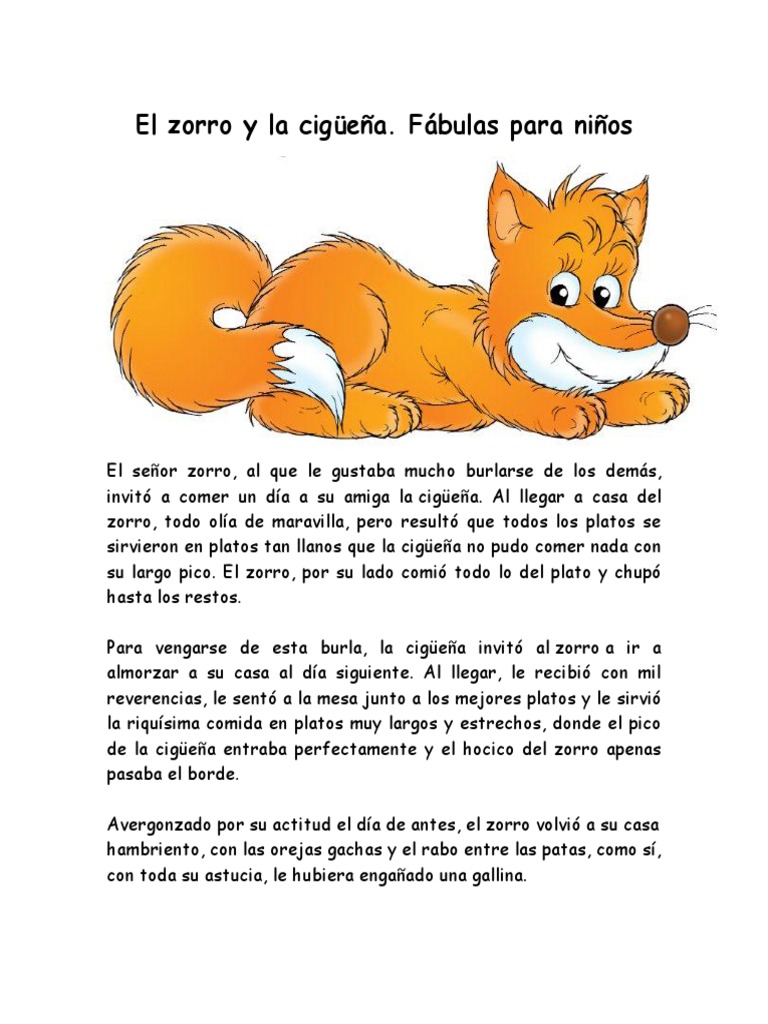 El zorro y la cigüeña. Fábulas para niños

El señor zorro, al que le gustaba mucho burlarse de los demás, invitó a comer un día a su amiga la cigüeña. Al llegar a casa del zorro, todo olía de maravilla, pero resultó que todos los platos se sirvieron en platos tan llanos que la cigüeña no pudo comer nada con su largo pico. El zorro, por su lado comió todo lo del plato y chupó hasta los restos.

Para vengarse de esta burla, la cigüeña invitó al zorro a ir a almorzar a su casa al día siguiente. Al llegar, le recibió con mil reverencias, le sentó a la mesa junto a los mejores platos y le sirvió la riquísima comida en platos muy largos y estrechos, donde el pico de la cigüeña entraba perfectamente y el hocico del zorro apenas pasaba el borde.

Avergonzado por su actitud el día de antes, el zorro volvió a su casa hambriento, con las orejas gachas y el rabo entre las patas, como sí, con toda su astucia, le hubiera engañado una gallina.